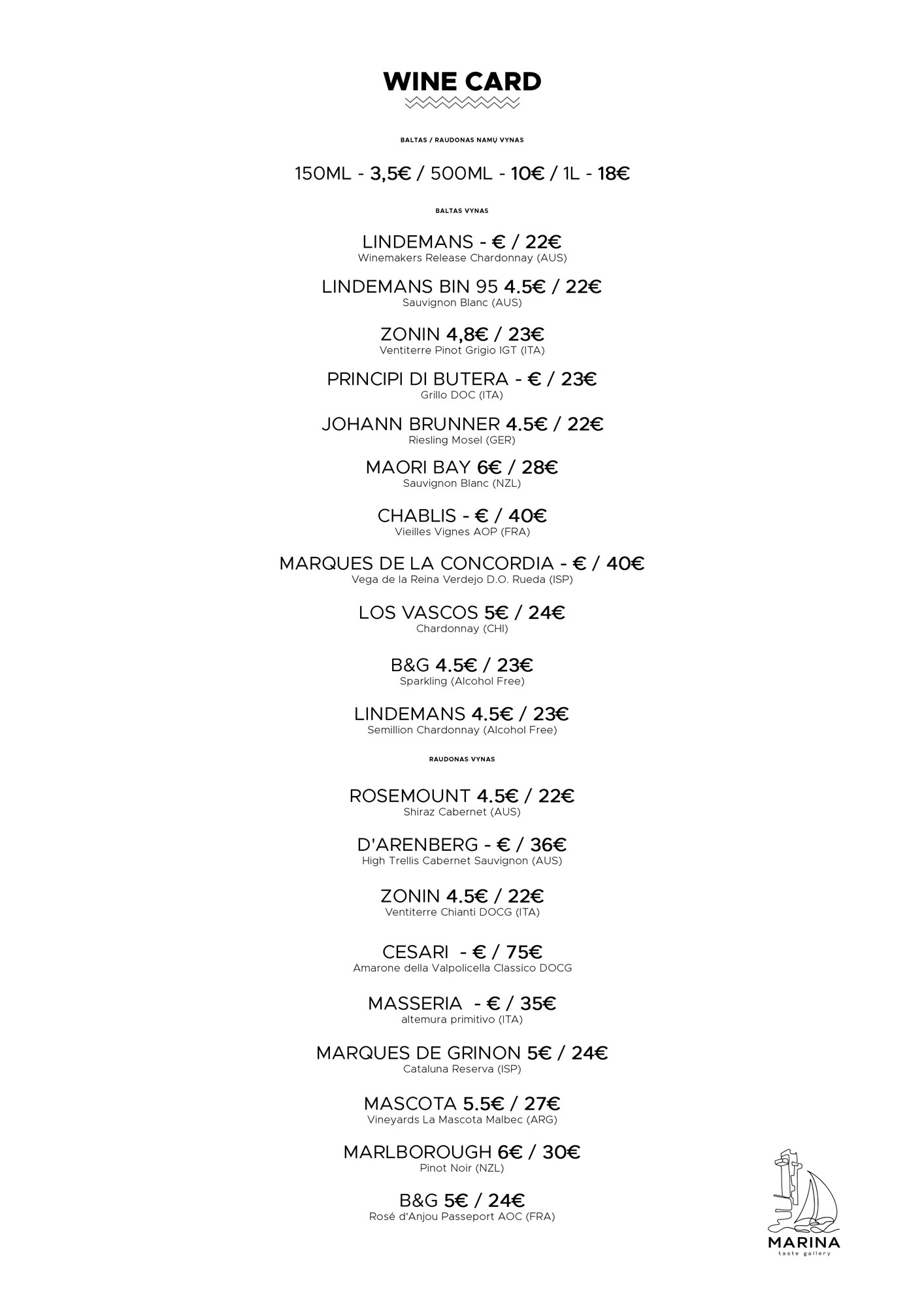 WINE CARD

BALTAS / RAUDONAS NAMŲ VYNAS

150ML - 3,5€ / 500ML - 10€ / 1L - 18€

BALTAS VYNAS

LINDEMANS - € / 22€
Winemakers Release Chardonnay (AUS)

LINDEMANS BIN 95 4.5€ / 22€
Sauvignon Blanc (AUS)

ZONIN 4,8€ / 23€
Ventiterre Pinot Grigio IGT (ITA)

PRINCIPI DI BUTERA - € / 23€
Grillo DOC (ITA)

JOHANN BRUNNER 4.5€ / 22€
Riesling Mosel (GER)

MAORI BAY 6€ / 28€
Sauvignon Blanc (NZL)

CHABLIS - € / 40€
Vieilles Vignes AOP (FRA)

MARQUES DE LA CONCORDIA - € / 40€
Vega de la Reina Verdejo D.O. Rueda (ISP)

LOS VASCOS 5€ / 24€
Chardonnay (CHI)

B&G 4.5€ / 23€
Sparkling (Alcohol Free)

LINDEMANS 4.5€ / 23€
Semillion Chardonnay (Alcohol Free)

RAUDONAS VYNAS

ROSEMOUNT 4.5€ / 22€
Shiraz Cabernet (AUS)

D'ARENBERG - € / 36€
High Trellis Cabernet Sauvignon (AUS)

ZONIN 4.5€ / 22€
Ventiterre Chianti DOCG (ITA)

CESARI - € / 75€
Amarone della Valpolicella Classico DOCG

MASSERIA - € / 35€
altemura primitivo (ITA)

MARQUES DE GRINON 5€ / 24€
Cataluna Reserva (ISP)

MASCOTA 5.5€ / 27€
Vineyards La Mascota Malbec (ARG)

MARLBOROUGH 6€ / 30€
Pinot Noir (NZL)

B&G 5€ / 24€
Rosé d'Anjou Passeport AOC (FRA)

MARINA
taste gallery